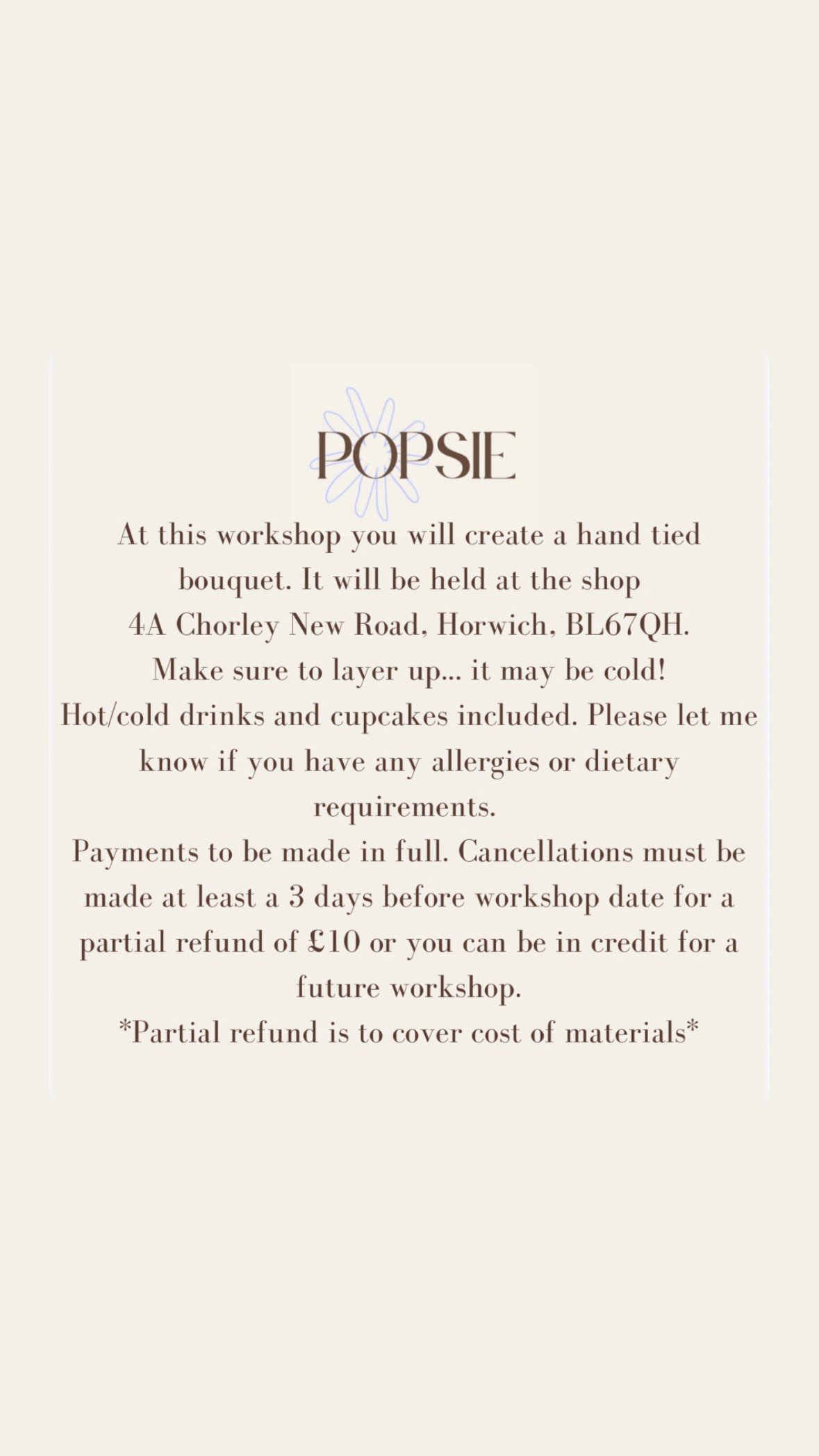 POPSIE

At this workshop you will create a hand tied bouquet. It will be held at the shop
4A Chorley New Road, Horwich, BL67QH.
Make sure to layer up... it may be cold!
Hot/cold drinks and cupcakes included. Please let me know if you have any allergies or dietary requirements.
Payments to be made in full. Cancellations must be made at least a 3 days before workshop date for a partial refund of £10 or you can be in credit for a future workshop.
*Partial refund is to cover cost of materials*